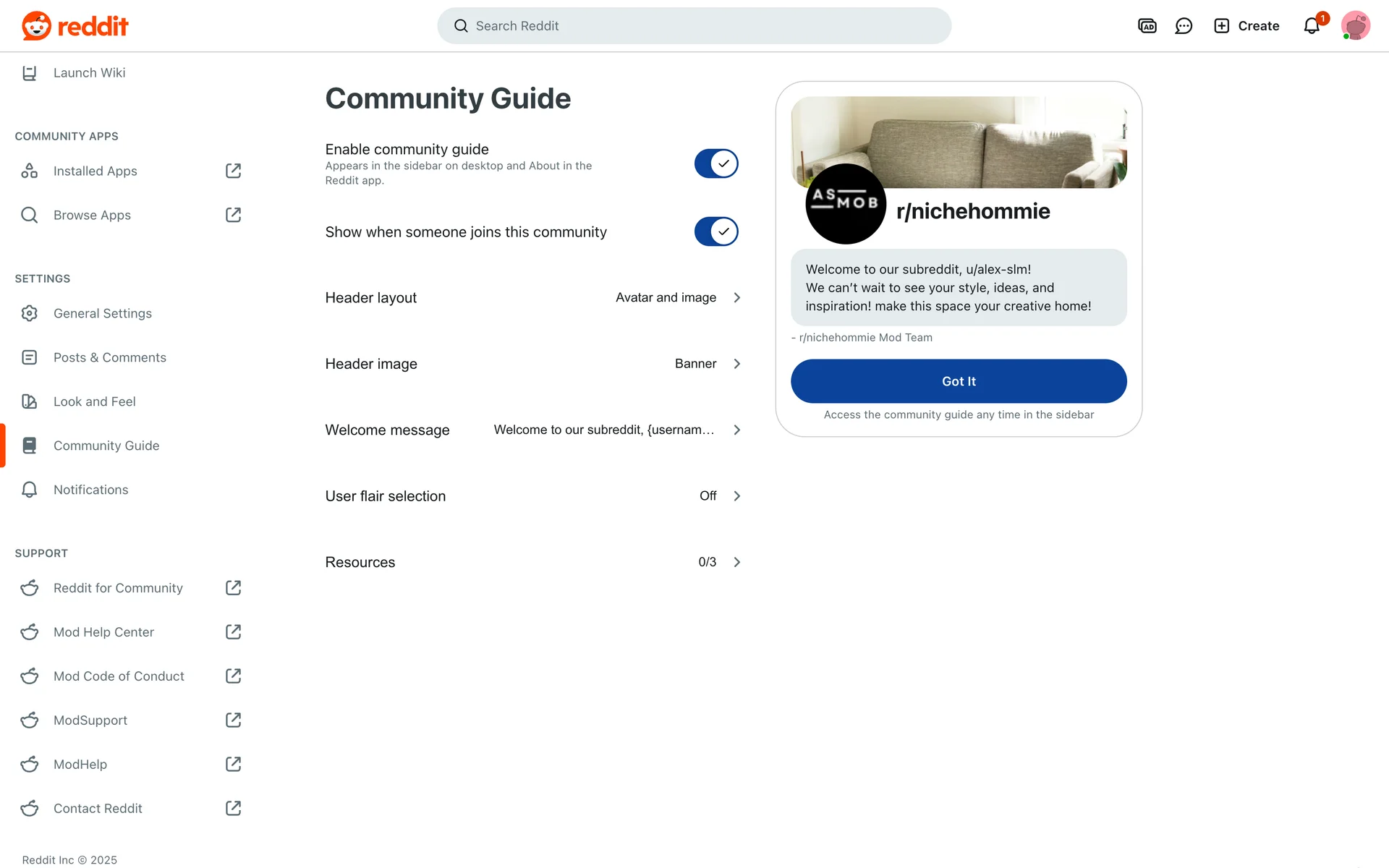 reddit

Search Reddit

AD

Create

1

Launch Wiki

COMMUNITY APPS

Installed Apps

Browse Apps

SETTINGS

General Settings

Posts & Comments

Look and Feel

Community Guide

Notifications

SUPPORT

Reddit for Community

Mod Help Center

Mod Code of Conduct

ModSupport

ModHelp

Contact Reddit

Reddit Inc © 2025

Community Guide

Enable community guide
Appears in the sidebar on desktop and About in the Reddit app.

Show when someone joins this community

Header layout Avatar and image

Header image Banner

Welcome message Welcome to our subreddit, {usernam...

User flair selection Off

Resources 0/3

AS MOB

r/nichehommie

Welcome to our subreddit, u/alex-slm!
We can't wait to see your style, ideas, and inspiration! make this space your creative home!

- r/nichehommie Mod Team

Got It

Access the community guide any time in the sidebar